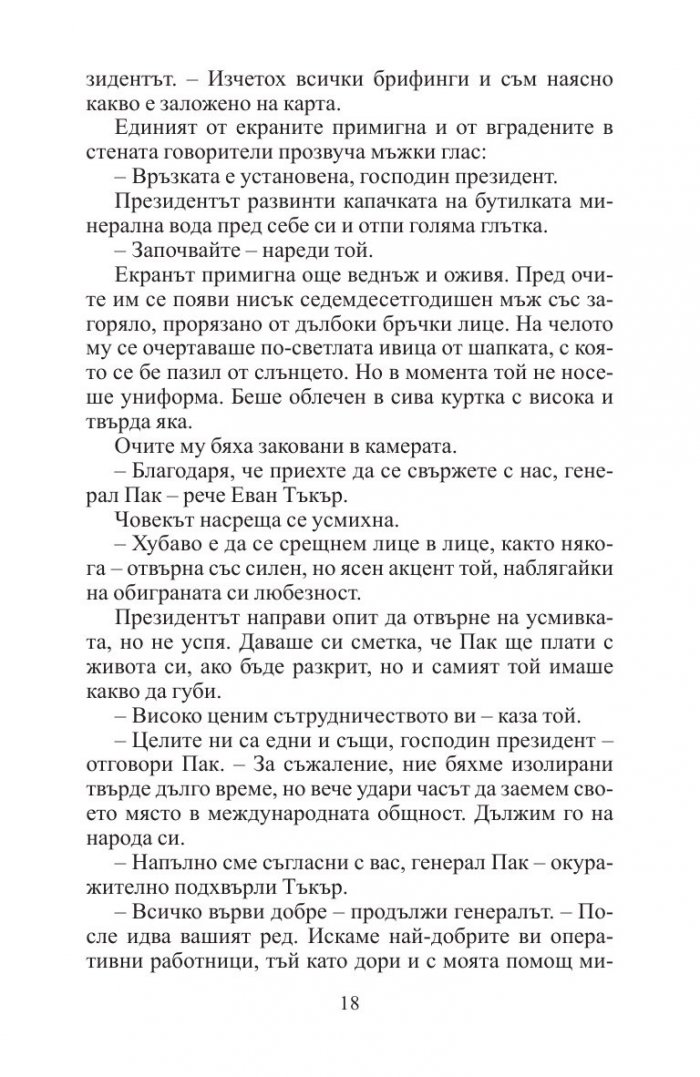 зидентът. – Изчетох всички брифинги и съм наясно какво е заложено на карта.

Единият от екраните примигна и от вградените в стената говорители прозвуча мъжки глас:

– Връзката е установена, господин президент.

Президентът развинти капачката на бутилката минерална вода пред себе си и отпи голяма глътка.

– Започвайте – нареди той.

Екранът примигна още веднъж и оживя. Пред очите им се появи нисък седемдесетгодишен мъж със загоряло, прорязано от дълбоки бръчки лице. На челото му се очертаваше по-светлата ивица от шапката, с която се бе пазил от слънцето. Но в момента той не носеше униформа. Беше облечен в сива куртка с висока и твърда яка.

Очите му бяха заковани в камерата.

– Благодаря, че приехте да се свържете с нас, генерал Пак – рече Еван Тъкър.

Човекът насреща се усмихна.

– Хубаво е да се срещнем лице в лице, както някога – отвърна със силен, но ясен акцент той, наблягайки на обиграната си любезност.

Президентът направи опит да отвърне на усмивката, но не успя. Даваше си сметка, че Пак ще плати с живота си, ако бъде разкрит, но и самият той имаше какво да губи.

– Високо ценим сътрудничеството ви – каза той.

– Целите ни са едни и същи, господин президент – отговори Пак. – За съжаление, ние бяхме изолирани твърде дълго време, но вече удари часът да заемем своето място в международната общност. Дължим го на народа си.

– Напълно сме съгласни с вас, генерал Пак – окуражително подхвърли Тъкър.

– Всичко върви добре – продължи генералът. – После идва вашият ред. Искаме най-добрите ви оперативни работници, тъй като дори и с моята помощ ми-

18